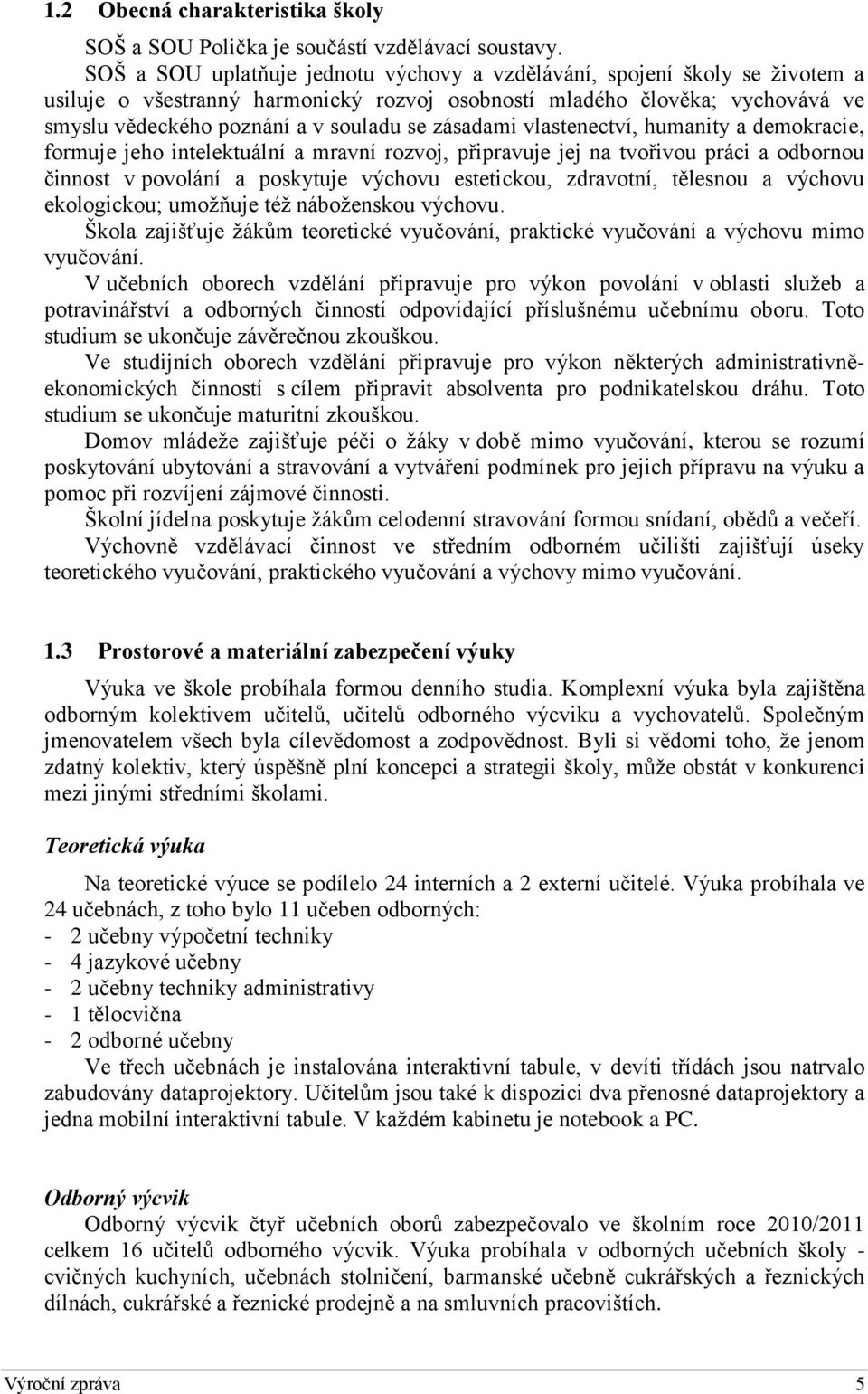 1.2 Obecná charakteristika školy

SOŠ a SOU Polička je součástí vzdělávací soustavy.

SOŠ a SOU uplatňuje jednotu výchovy a vzdělávání, spojení školy se životem a usiluje o všestranný harmonický rozvoj osobností mladého člověka; vychovává ve smyslu vědeckého poznání a v souladu se zásadami vlastenectví, humanity a demokracie, formuje jeho intelektuální a mravní rozvoj, připravuje jej na tvořivou práci a odbornou činnost v povolání a poskytuje výchovu estetickou, zdravotní, tělesnou a výchovu ekologickou; umožňuje též náboženskou výchovu.

Škola zajišťuje žákům teoretické vyučování, praktické vyučování a výchovu mimo vyučování.

V učebních oborech vzdělání připravuje pro výkon povolání v oblasti služeb a potravinářství a odborných činností odpovídající příslušnému učebnímu oboru. Toto studium se ukončuje závěrečnou zkouškou.

Ve studijních oborech vzdělání připravuje pro výkon některých administrativně-ekonomických činností s cílem připravit absolventa pro podnikatelskou dráhu. Toto studium se ukončuje maturitní zkouškou.

Domov mládeže zajišťuje péči o žáky v době mimo vyučování, kterou se rozumí poskytování ubytování a stravování a vytváření podmínek pro jejich přípravu na výuku a pomoc při rozvíjení zájmové činnosti.

Školní jídelna poskytuje žákům celodenní stravování formou snídaní, obědů a večeří.

Výchovně vzdělávací činnost ve středním odborném učilišti zajišťují úseky teoretického vyučování, praktického vyučování a výchovy mimo vyučování.

1.3 Prostorové a materiální zabezpečení výuky

Výuka ve škole probíhala formou denního studia. Komplexní výuka byla zajištěna odborným kolektivem učitelů, učitelů odborného výcviku a vychovatelů. Společným jmenovatelem všech byla cílevědomost a zodpovědnost. Byli si vědomi toho, že jenom zdatný kolektiv, který úspěšně plní koncepci a strategii školy, může obstát v konkurenci mezi jinými středními školami.

Teoretická výuka

Na teoretické výuce se podílelo 24 interních a 2 externí učitelé. Výuka probíhala ve 24 učebnách, z toho bylo 11 učeben odborných:
- 2 učebny výpočetní techniky
- 4 jazykové učebny
- 2 učebny techniky administrativy
- 1 tělocvična
- 2 odborné učebny

Ve třech učebnách je instalována interaktivní tabule, v devíti třídách jsou natrvalo zabudovány dataprojektory. Učitelům jsou také k dispozici dva přenosné dataprojektory a jedna mobilní interaktivní tabule. V každém kabinetu je notebook a PC.

Odborný výcvik

Odborný výcvik čtyř učebních oborů zabezpečovalo ve školním roce 2010/2011 celkem 16 učitelů odborného výcvik. Výuka probíhala v odborných učebních školy - cvičných kuchyních, učebnách stolničení, barmanské učebně cukrářských a řeznických dílnách, cukrářské a řeznické prodejně a na smluvních pracovištích.

Výroční zpráva 5